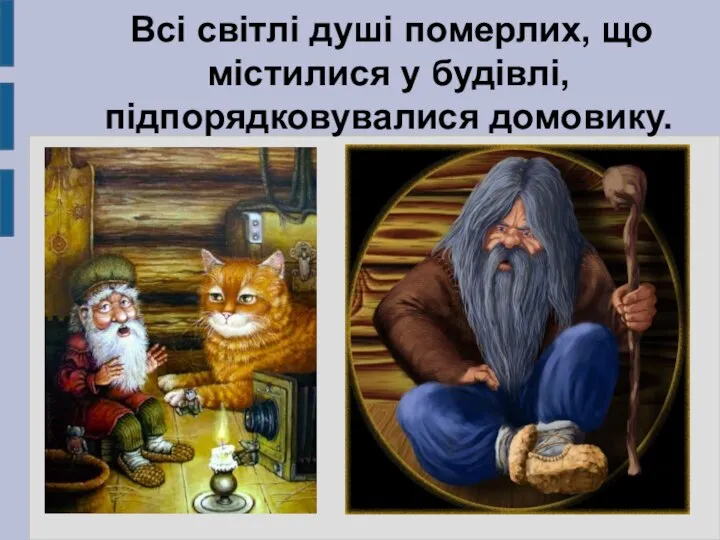 Всі світлі душі померлих, що містилися у будівлі, підпорядковувалися домовику.